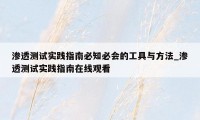 渗透测试实践指南必知必会的工具与方法_渗透测试实践指南在线观看